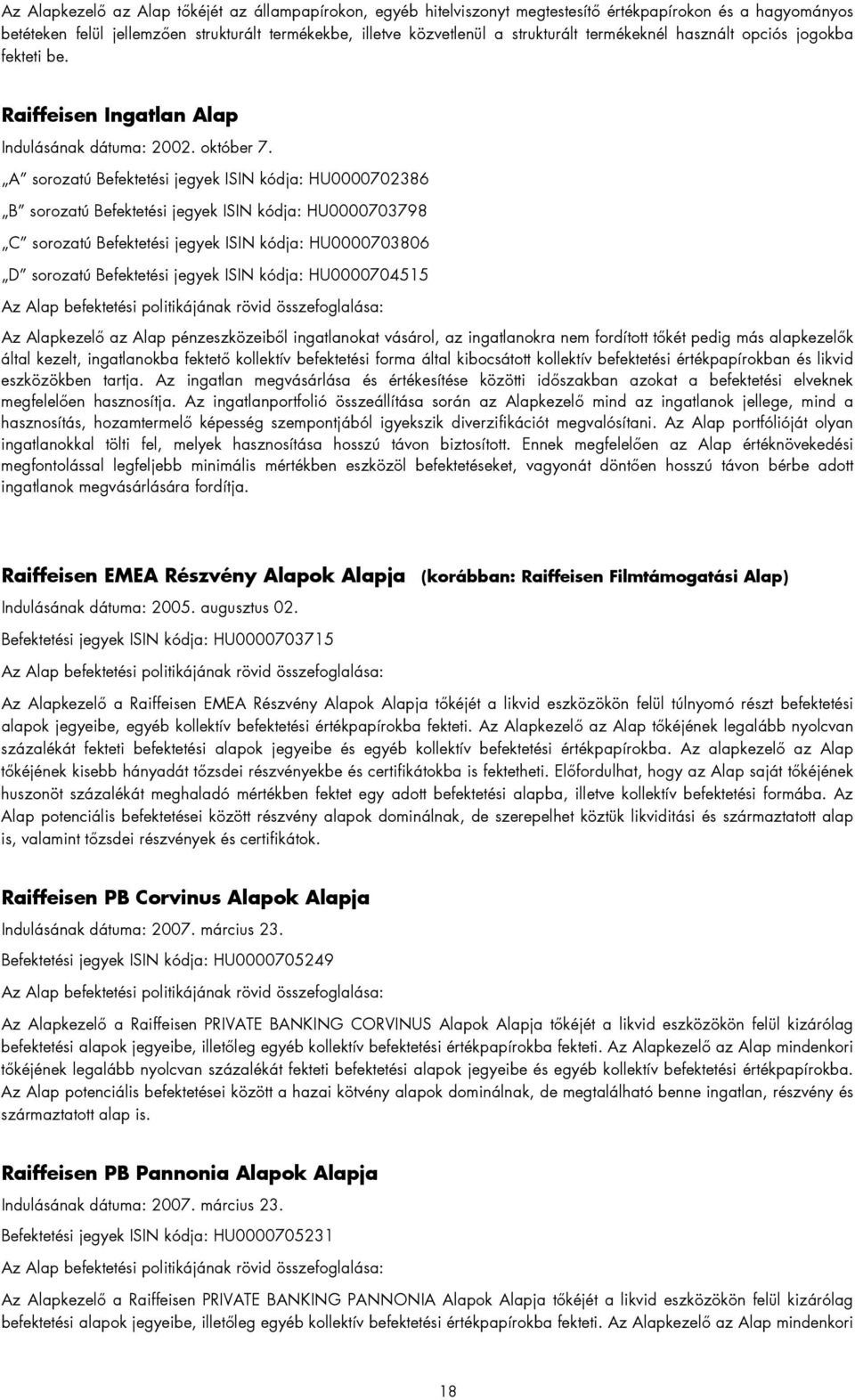 Az Alapkezelő az Alap tőkéjét az állampapírokon, egyéb hitelviszonyt megtestesítő értékpapírokon és a hagyományos betéteken felül jellemzően strukturált termékekbe, illetve közvetlenül a strukturált termékeknél használt opciós jogokba fekteti be.

Raiffeisen Ingatlan Alap

Indulásának dátuma: 2002. október 7.

„A" sorozatú Befektetési jegyek ISIN kódja: HU0000702386

„B" sorozatú Befektetési jegyek ISIN kódja: HU0000703798

„C" sorozatú Befektetési jegyek ISIN kódja: HU0000703806

„D" sorozatú Befektetési jegyek ISIN kódja: HU0000704515

Az Alap befektetési politikájának rövid összefoglalása:

Az Alapkezelő az Alap pénzeszközeiből ingatlanokat vásárol, az ingatlanokra nem fordított tőkét pedig más alapkezelők által kezelt, ingatlanokba fektető kollektív befektetési forma által kibocsátott kollektív befektetési értékpapírokban és likvid eszközökben tartja. Az ingatlan megvásárlása és értékesítése közötti időszakban azokat a befektetési elveknek megfelelően hasznosítja. Az ingatlanportfolió összeállítása során az Alapkezelő mind az ingatlanok jellege, mind a hasznosítás, hozamtermelő képesség szempontjából igyekszik diverzifikációt megvalósítani. Az Alap portfólióját olyan ingatlanokkal tölti fel, melyek hasznosítása hosszú távon biztosított. Ennek megfelelően az Alap értéknövekedési megfontolással legfeljebb minimális mértékben eszközöl befektetéseket, vagyonát döntően hosszú távon bérbe adott ingatlanok megvásárlására fordítja.

Raiffeisen EMEA Részvény Alapok Alapja (korábban: Raiffeisen Filmtámogatási Alap)

Indulásának dátuma: 2005. augusztus 02.

Befektetési jegyek ISIN kódja: HU0000703715

Az Alap befektetési politikájának rövid összefoglalása:

Az Alapkezelő a Raiffeisen EMEA Részvény Alapok Alapja tőkéjét a likvid eszközökön felül túlnyomó részt befektetési alapok jegyeibe, egyéb kollektív befektetési értékpapírokba fekteti. Az Alapkezelő az Alap tőkéjének legalább nyolcvan százalékát fekteti befektetési alapok jegyeibe és egyéb kollektív befektetési értékpapírokba. Az alapkezelő az Alap tőkéjének kisebb hányadát tőzsdei részvényekbe és certifikátokba is fektetheti. Előfordulhat, hogy az Alap saját tőkéjének huszonöt százalékát meghaladó mértékben fektet egy adott befektetési alapba, illetve kollektív befektetési formába. Az Alap potenciális befektetései között részvény alapok dominálnak, de szerepelhet köztük likviditási és származtatott alap is, valamint tőzsdei részvények és certifikátok.

Raiffeisen PB Corvinus Alapok Alapja

Indulásának dátuma: 2007. március 23.

Befektetési jegyek ISIN kódja: HU0000705249

Az Alap befektetési politikájának rövid összefoglalása:

Az Alapkezelő a Raiffeisen PRIVATE BANKING CORVINUS Alapok Alapja tőkéjét a likvid eszközökön felül kizárólag befektetési alapok jegyeibe, illetőleg egyéb kollektív befektetési értékpapírokba fekteti. Az Alapkezelő az Alap mindenkori tőkéjének legalább nyolcvan százalékát fekteti befektetési alapok jegyeibe és egyéb kollektív befektetési értékpapírokba. Az Alap potenciális befektetései között a hazai kötvény alapok dominálnak, de megtalálható benne ingatlan, részvény és származtatott alap is.

Raiffeisen PB Pannonia Alapok Alapja

Indulásának dátuma: 2007. március 23.

Befektetési jegyek ISIN kódja: HU0000705231

Az Alap befektetési politikájának rövid összefoglalása:

Az Alapkezelő a Raiffeisen PRIVATE BANKING PANNONIA Alapok Alapja tőkéjét a likvid eszközökön felül kizárólag befektetési alapok jegyeibe, illetőleg egyéb kollektív befektetési értékpapírokba fekteti. Az Alapkezelő az Alap mindenkori

18